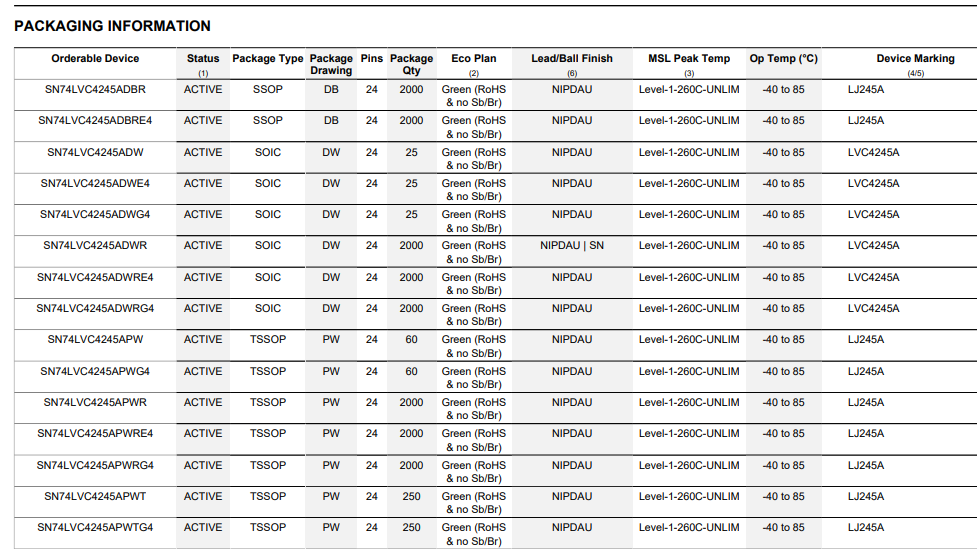 PACKAGING INFORMATION

| Orderable Device | Status (1) | Package Type | Package Drawing | Pins | Package Qty | Eco Plan (2) | Lead/Ball Finish (6) | MSL Peak Temp (3) | Op Temp (°C) | Device Marking (4/5) |
|---|---|---|---|---|---|---|---|---|---|---|
| SN74LVC4245ADBR | ACTIVE | SSOP | DB | 24 | 2000 | Green (RoHS & no Sb/Br) | NIPDAU | Level-1-260C-UNLIM | -40 to 85 | LJ245A |
| SN74LVC4245ADBRE4 | ACTIVE | SSOP | DB | 24 | 2000 | Green (RoHS & no Sb/Br) | NIPDAU | Level-1-260C-UNLIM | -40 to 85 | LJ245A |
| SN74LVC4245ADW | ACTIVE | SOIC | DW | 24 | 25 | Green (RoHS & no Sb/Br) | NIPDAU | Level-1-260C-UNLIM | -40 to 85 | LVC4245A |
| SN74LVC4245ADWE4 | ACTIVE | SOIC | DW | 24 | 25 | Green (RoHS & no Sb/Br) | NIPDAU | Level-1-260C-UNLIM | -40 to 85 | LVC4245A |
| SN74LVC4245ADWG4 | ACTIVE | SOIC | DW | 24 | 25 | Green (RoHS & no Sb/Br) | NIPDAU | Level-1-260C-UNLIM | -40 to 85 | LVC4245A |
| SN74LVC4245ADWR | ACTIVE | SOIC | DW | 24 | 2000 | Green (RoHS & no Sb/Br) | NIPDAU \| SN | Level-1-260C-UNLIM | -40 to 85 | LVC4245A |
| SN74LVC4245ADWRE4 | ACTIVE | SOIC | DW | 24 | 2000 | Green (RoHS & no Sb/Br) | NIPDAU | Level-1-260C-UNLIM | -40 to 85 | LVC4245A |
| SN74LVC4245ADWRG4 | ACTIVE | SOIC | DW | 24 | 2000 | Green (RoHS & no Sb/Br) | NIPDAU | Level-1-260C-UNLIM | -40 to 85 | LVC4245A |
| SN74LVC4245APW | ACTIVE | TSSOP | PW | 24 | 60 | Green (RoHS & no Sb/Br) | NIPDAU | Level-1-260C-UNLIM | -40 to 85 | LJ245A |
| SN74LVC4245APWG4 | ACTIVE | TSSOP | PW | 24 | 60 | Green (RoHS & no Sb/Br) | NIPDAU | Level-1-260C-UNLIM | -40 to 85 | LJ245A |
| SN74LVC4245APWR | ACTIVE | TSSOP | PW | 24 | 2000 | Green (RoHS & no Sb/Br) | NIPDAU | Level-1-260C-UNLIM | -40 to 85 | LJ245A |
| SN74LVC4245APWRE4 | ACTIVE | TSSOP | PW | 24 | 2000 | Green (RoHS & no Sb/Br) | NIPDAU | Level-1-260C-UNLIM | -40 to 85 | LJ245A |
| SN74LVC4245APWRG4 | ACTIVE | TSSOP | PW | 24 | 2000 | Green (RoHS & no Sb/Br) | NIPDAU | Level-1-260C-UNLIM | -40 to 85 | LJ245A |
| SN74LVC4245APWT | ACTIVE | TSSOP | PW | 24 | 250 | Green (RoHS & no Sb/Br) | NIPDAU | Level-1-260C-UNLIM | -40 to 85 | LJ245A |
| SN74LVC4245APWTG4 | ACTIVE | TSSOP | PW | 24 | 250 | Green (RoHS & no Sb/Br) | NIPDAU | Level-1-260C-UNLIM | -40 to 85 | LJ245A |